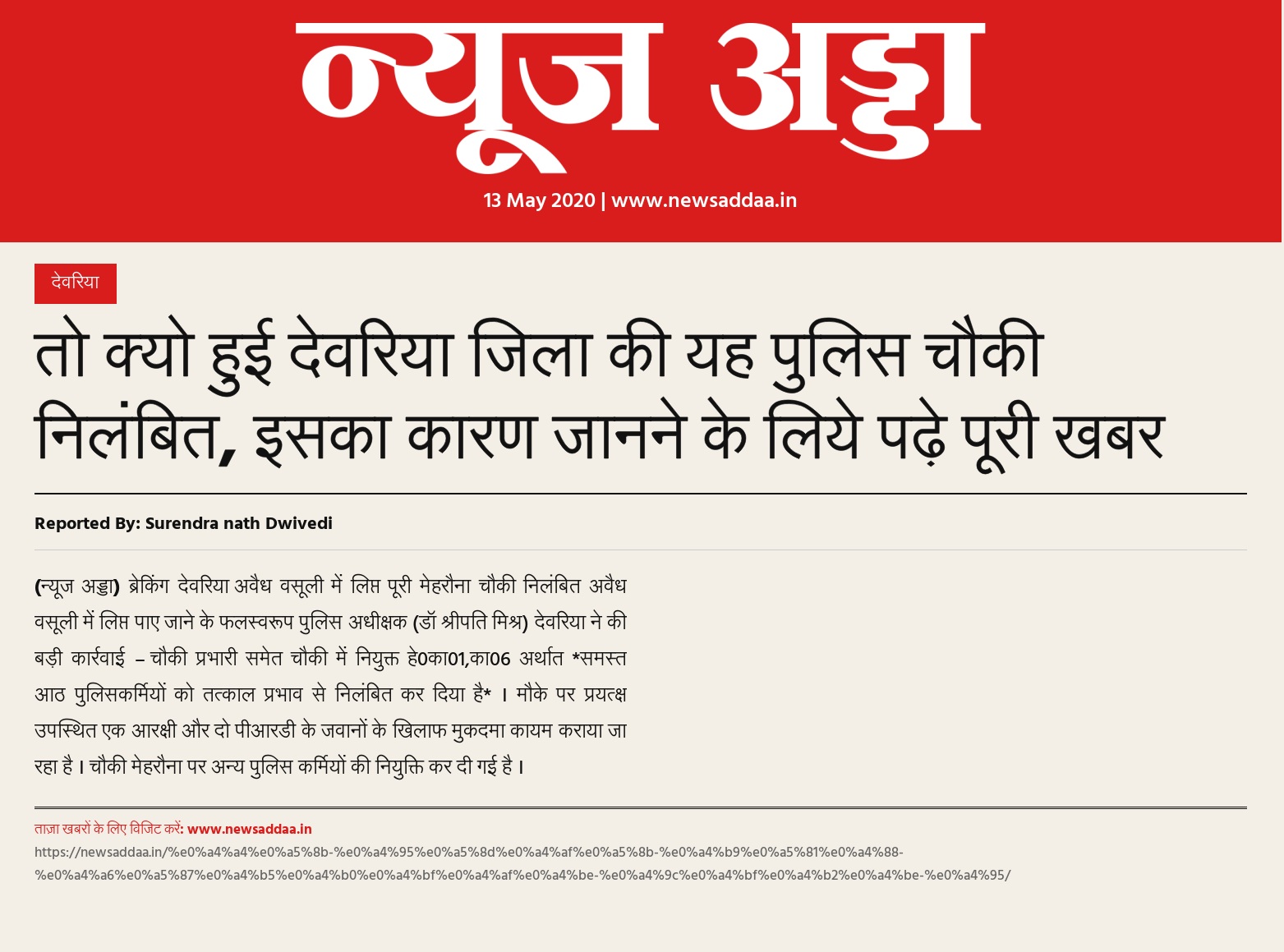 न्यूज अड्डा

13 May 2020 | www.newsaddaa.in

देवरिया

तो क्यो हुई देवरिया जिला की यह पुलिस चौकी निलंबित, इसका कारण जानने के लिये पढ़े पूरी खबर

Reported By: Surendra nath Dwivedi

(न्यूज अड्डा) ब्रेकिंग देवरिया अवैध वसूली में लिप्त पूरी मेहरौना चौकी निलंबित अवैध वसूली में लिप्त पाए जाने के फलस्वरूप पुलिस अधीक्षक (डॉ श्रीपति मिश्र) देवरिया ने की बड़ी कार्रवाई – चौकी प्रभारी समेत चौकी में नियुक्त हे0का01,का06 अर्थात *समस्त आठ पुलिसकर्मियों को तत्काल प्रभाव से निलंबित कर दिया है* । मौके पर प्रयत्क्ष उपस्थित एक आरक्षी और दो पीआरडी के जवानों के खिलाफ मुकदमा कायम कराया जा रहा है। चौकी मेहरौना पर अन्य पुलिस कर्मियों की नियुक्ति कर दी गई है।

ताज़ा खबरों के लिए विजिट करें: www.newsaddaa.in
https://newsaddaa.in/%e0%a4%a4%e0%a5%8b-%e0%a4%95%e0%a5%8d%e0%a4%af%e0%a5%8b-%e0%a4%b9%e0%a5%81%e0%a4%88-%e0%a4%a6%e0%a5%87%e0%a4%b5%e0%a4%b0%e0%a4%bf%e0%a4%af%e0%a4%be-%e0%a4%9c%e0%a4%bf%e0%a4%b2%e0%a4%be-%e0%a4%95/